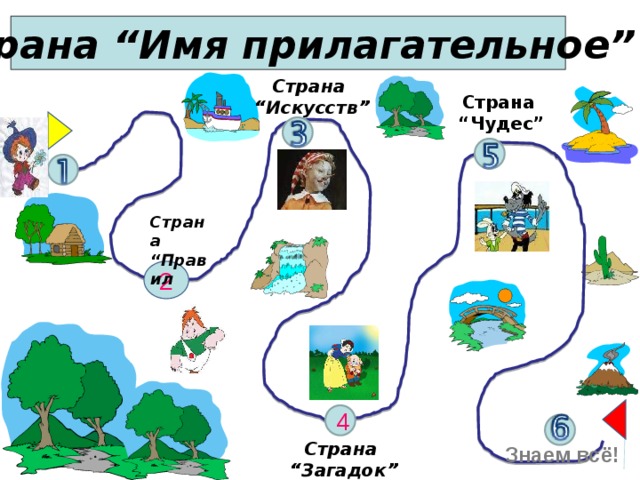 рана “Имя прилагательное”

1

Страна “Правил

2

Страна “Искусств”

3

4

Страна “Загадок”

Страна “Чудес”

5

6

Знаем всё!